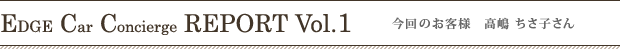 EDGE Car Concierge REPORT Vol.1

今回のお客様　高嶋 ちさ子さん